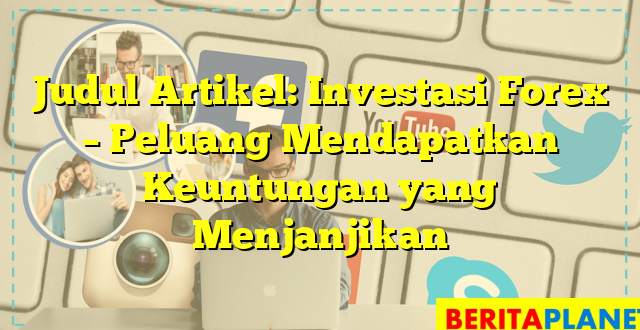 Judul Artikel: Investasi Forex – Peluang Mendapatkan Keuntungan yang Menjanjikan

YouTube

BERITAPLANET